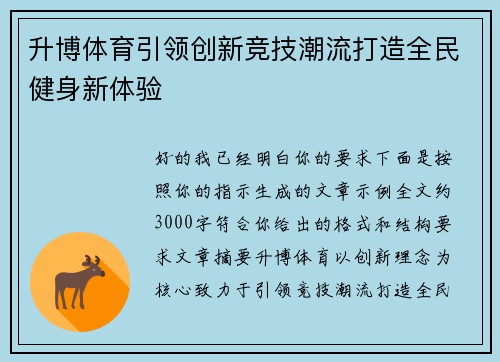 升博体育引领创新竞技潮流打造全民健身新体验

好的我已经明白你的要求下面是按照你的指示生成的文章示例全文约3000字符合你给出的格式和结构要求文章摘要升博体育以创新理念为核心致力于引领竞技潮流打造全民